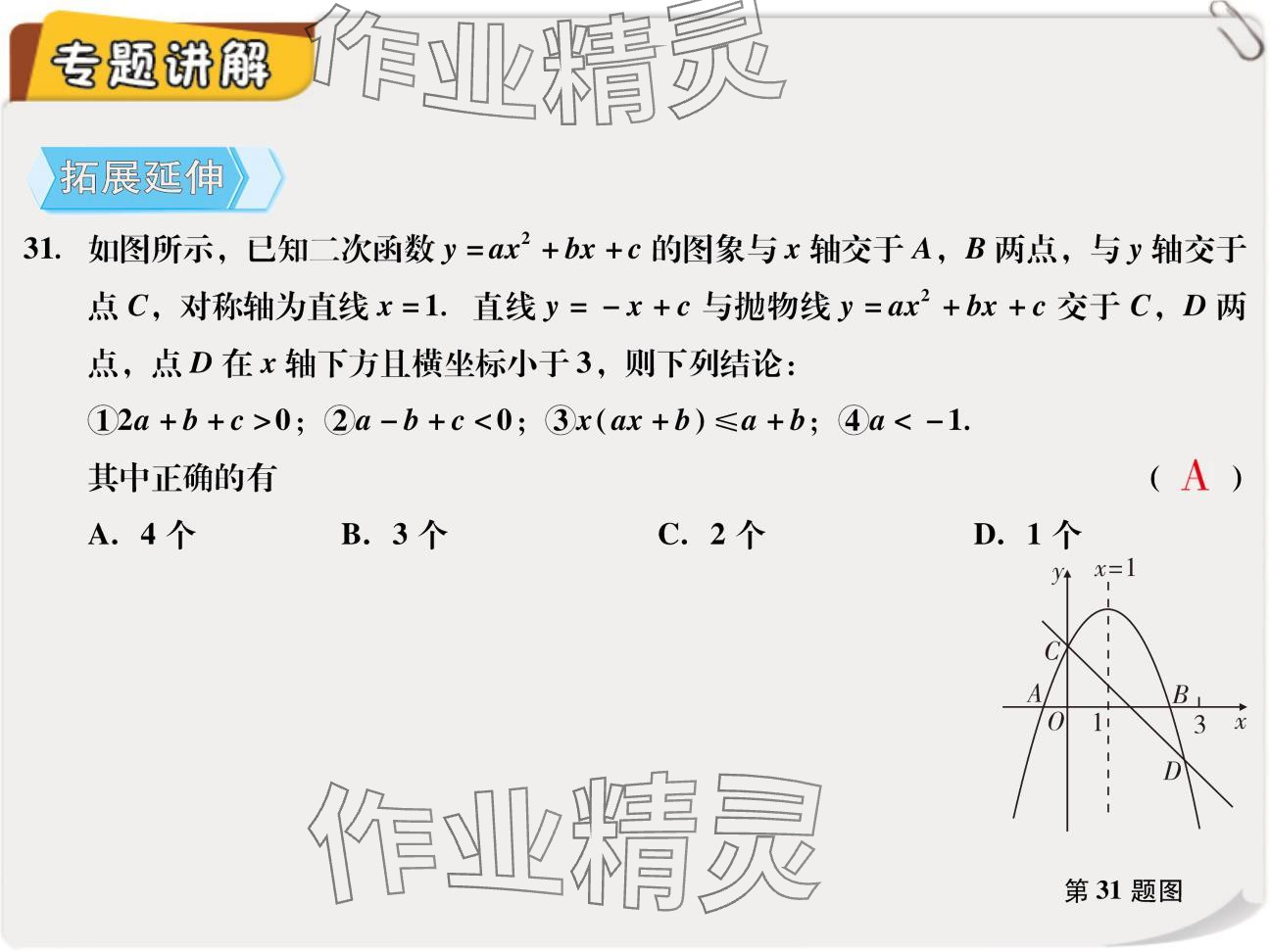 专题讲解

作业精灵

拓展延伸

31. 如图所示，已知二次函数 $y=ax^2+bx+c$ 的图象与 $x$ 轴交于 $A$，$B$ 两点，与 $y$ 轴交于点 $C$，对称轴为直线 $x=1$. 直线 $y=-x+c$ 与抛物线 $y=ax^2+bx+c$ 交于 $C$，$D$ 两点，点 $D$ 在 $x$ 轴下方且横坐标小于 3，则下列结论：

①$2a+b+c>0$；②$a-b+c<0$；③$x(ax+b)\leqslant a+b$；④$a<-1$.

其中正确的有 ( A )

A. 4 个 B. 3 个 C. 2 个 D. 1 个

$y$ $x=1$ $C$ $A$ $B$ $O$ 1 3 $x$ $D$

作业精灵

第 31 题图